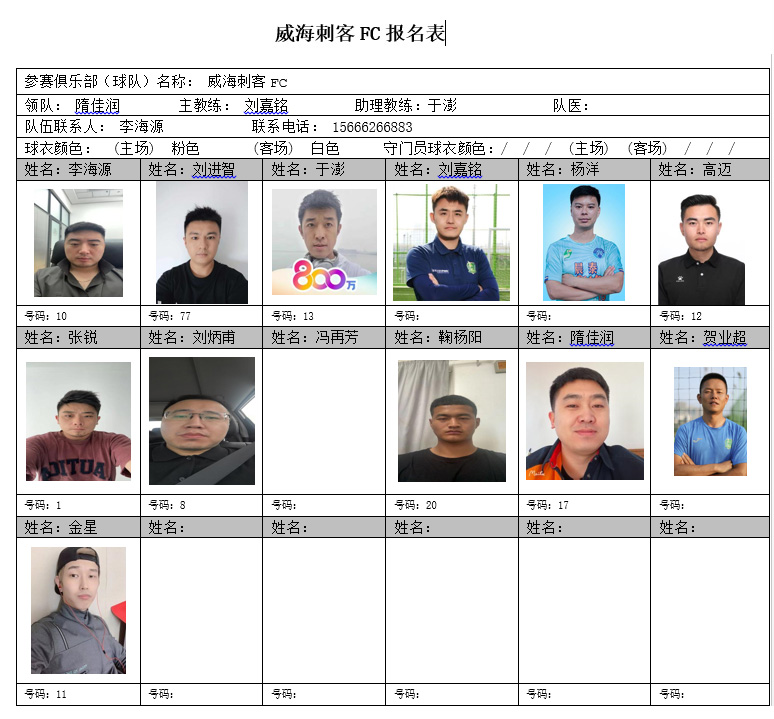 威海刺客 FC 报名表

参赛俱乐部（球队）名称： 威海刺客 FC

领队： 隋佳润 主教练： 刘嘉铭 助理教练：于澎 队医：

队伍联系人： 李海源 联系电话： 15666266883

球衣颜色： （主场） 粉色 （客场） 白色 守门员球衣颜色：/ / / （主场） （客场） / / /

| 姓名：李海源 | 姓名：刘进智 | 姓名：于澎 | 姓名：刘嘉铭 | 姓名：杨洋 | 姓名：高迈 |
|---|---|---|---|---|---|
| | | 800万 | | | |
| 号码：10 | 号码：77 | 号码：13 | 号码： | 号码： | 号码：12 |
| 姓名：张锐 | 姓名：刘炳甫 | 姓名：冯再芳 | 姓名：鞠杨阳 | 姓名：隋佳润 | 姓名：贺业超 |
| | | | | | |
| 号码：1 | 号码：8 | 号码： | 号码：20 | 号码：17 | 号码： |
| 姓名：金星 | 姓名： | 姓名： | 姓名： | 姓名： | 姓名： |
| | | | | | |
| 号码：11 | 号码： | 号码： | 号码： | 号码： | 号码： |